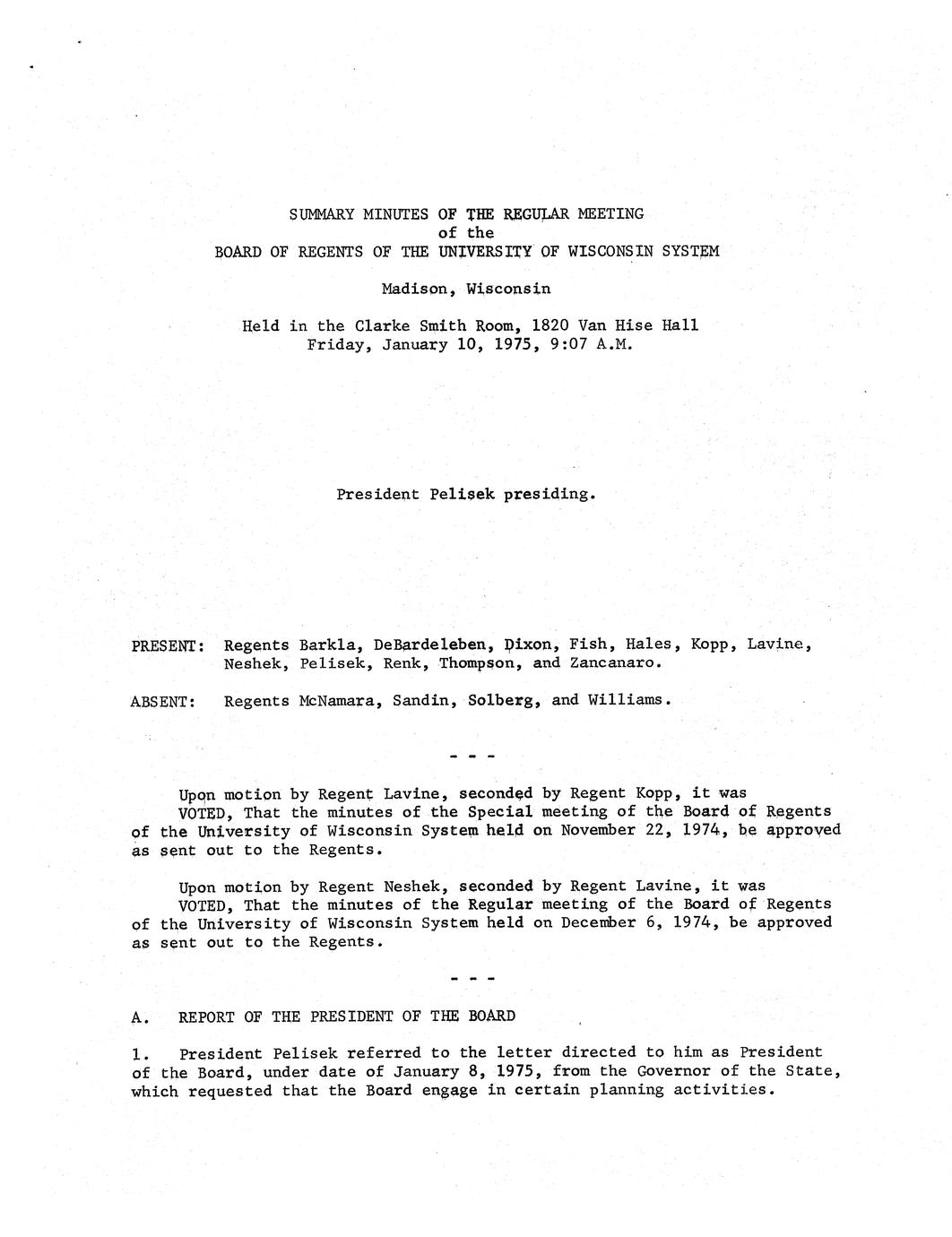 SUMMARY MINUTES OF THE REGULAR MEETING
of the
BOARD OF REGENTS OF THE UNIVERSITY OF WISCONSIN SYSTEM

Madison, Wisconsin

Held in the Clarke Smith Room, 1820 Van Hise Hall
Friday, January 10, 1975, 9:07 A.M.

President Pelisek presiding.

PRESENT: Regents Barkla, DeBardeleben, Dixon, Fish, Hales, Kopp, Lavine, Neshek, Pelisek, Renk, Thompson, and Zancanaro.

ABSENT: Regents McNamara, Sandin, Solberg, and Williams.

- - -

Upon motion by Regent Lavine, seconded by Regent Kopp, it was VOTED, That the minutes of the Special meeting of the Board of Regents of the University of Wisconsin System held on November 22, 1974, be approved as sent out to the Regents.

Upon motion by Regent Neshek, seconded by Regent Lavine, it was VOTED, That the minutes of the Regular meeting of the Board of Regents of the University of Wisconsin System held on December 6, 1974, be approved as sent out to the Regents.

- - -

A. REPORT OF THE PRESIDENT OF THE BOARD

1. President Pelisek referred to the letter directed to him as President of the Board, under date of January 8, 1975, from the Governor of the State, which requested that the Board engage in certain planning activities.